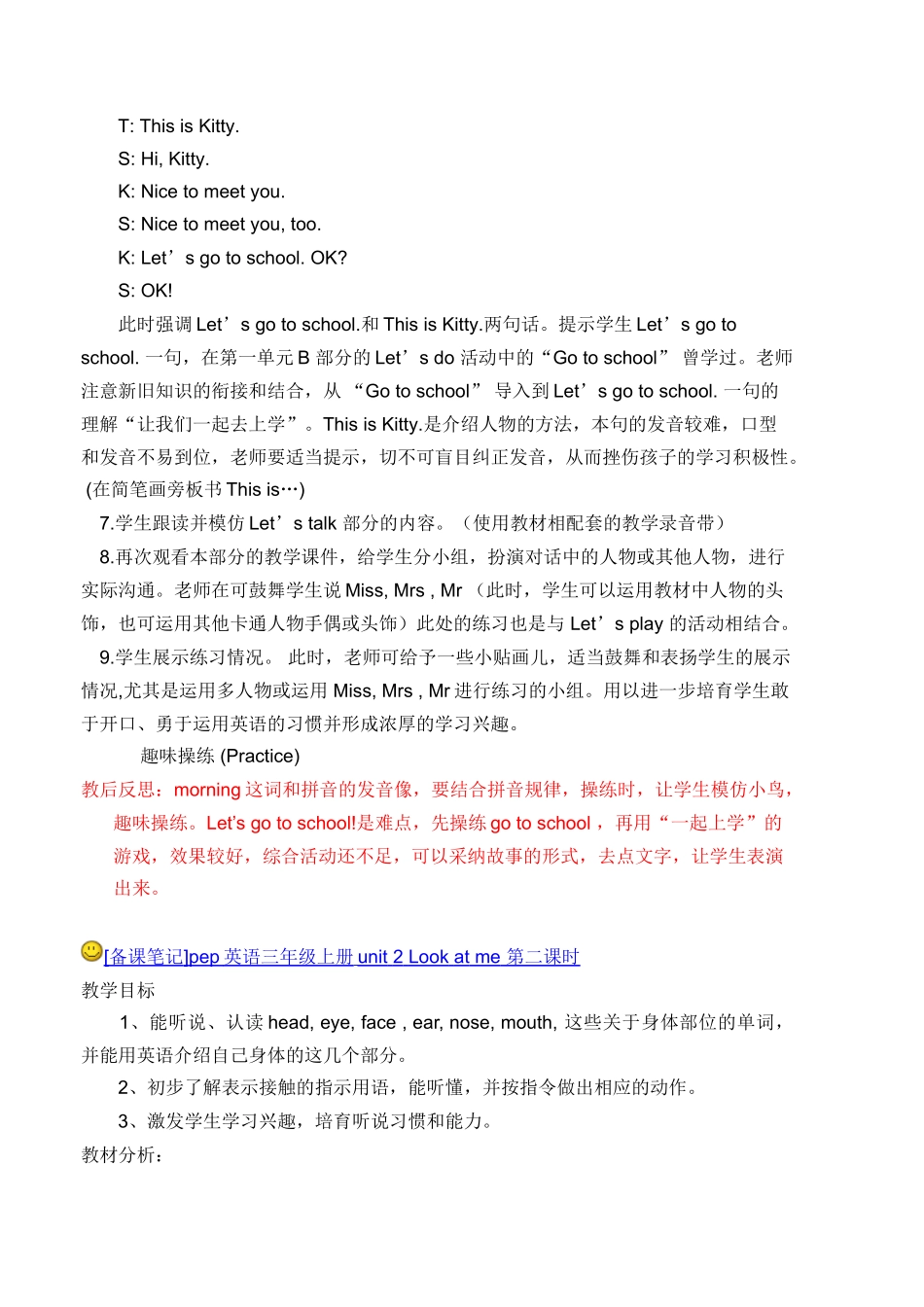 T: This is Kitty.

S: Hi, Kitty.

K: Nice to meet you.

S: Nice to meet you, too.

K: Let’s go to school. OK?

S: OK!

此时强调 Let’s go to school.和 This is Kitty.两句话。提示学生 Let’s go to school. 一句，在第一单元 B 部分的 Let’s do 活动中的“Go to school” 曾学过。老师注意新旧知识的衔接和结合，从 “Go to school” 导入到 Let’s go to school. 一句的理解“让我们一起去上学”。This is Kitty.是介绍人物的方法，本句的发音较难，口型和发音不易到位，老师要适当提示，切不可盲目纠正发音，从而挫伤孩子的学习积极性。(在简笔画旁板书 This is…)

7.学生跟读并模仿 Let’s talk 部分的内容。（使用教材相配套的教学录音带）

8.再次观看本部分的教学课件，给学生分小组，扮演对话中的人物或其他人物，进行实际沟通。老师在可鼓舞学生说 Miss, Mrs , Mr （此时，学生可以运用教材中人物的头饰，也可运用其他卡通人物手偶或头饰）此处的练习也是与 Let’s play 的活动相结合。

9.学生展示练习情况。 此时，老师可给予一些小贴画儿，适当鼓舞和表扬学生的展示情况,尤其是运用多人物或运用 Miss, Mrs , Mr 进行练习的小组。用以进一步培育学生敢于开口、勇于运用英语的习惯并形成浓厚的学习兴趣。

趣味操练 (Practice)

教后反思：morning 这词和拼音的发音像，要结合拼音规律，操练时，让学生模仿小鸟，趣味操练。Let’s go to school!是难点，先操练 go to school ，再用“一起上学”的游戏，效果较好，综合活动还不足，可以采纳故事的形式，去点文字，让学生表演出来。

[备课笔记]pep 英语三年级上册 unit 2 Look at me 第二课时

教学目标

1、能听说、认读 head, eye, face , ear, nose, mouth, 这些关于身体部位的单词，并能用英语介绍自己身体的这几个部分。

2、初步了解表示接触的指示用语，能听懂，并按指令做出相应的动作。

3、激发学生学习兴趣，培育听说习惯和能力。

教材分析：